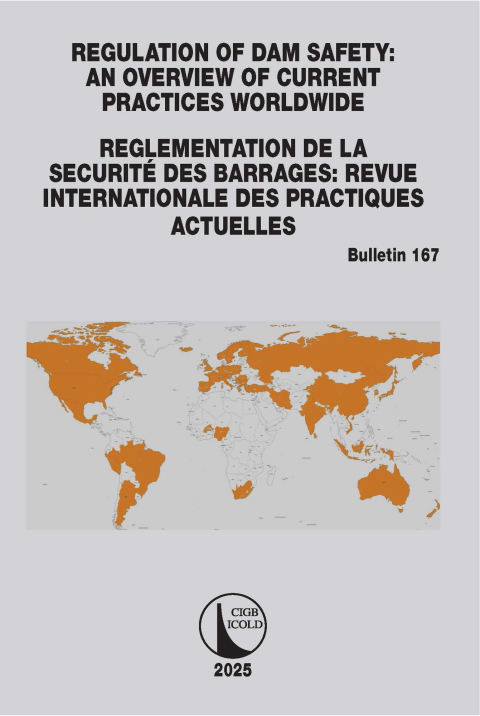 REGULATION OF DAM SAFETY: AN OVERVIEW OF CURRENT PRACTICES WORLDWIDE

REGLEMENTATION DE LA SECURITÉ DES BARRAGES: REVUE INTERNATIONALE DES PRACTIQUES ACTUELLES

Bulletin 167

CIGB
ICOLD

2025